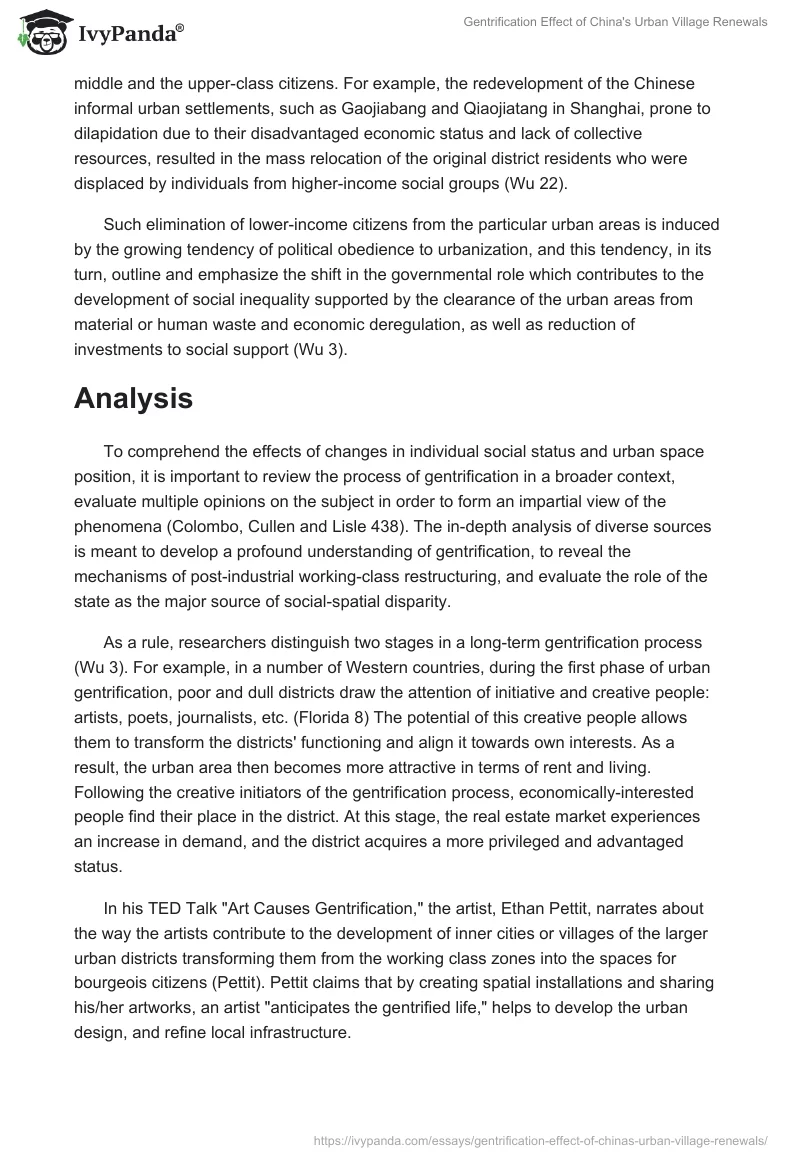 IvyPanda®

Gentrification Effect of China's Urban Village Renewals

middle and the upper-class citizens. For example, the redevelopment of the Chinese informal urban settlements, such as Gaojiabang and Qiaojiatang in Shanghai, prone to dilapidation due to their disadvantaged economic status and lack of collective resources, resulted in the mass relocation of the original district residents who were displaced by individuals from higher-income social groups (Wu 22).

Such elimination of lower-income citizens from the particular urban areas is induced by the growing tendency of political obedience to urbanization, and this tendency, in its turn, outline and emphasize the shift in the governmental role which contributes to the development of social inequality supported by the clearance of the urban areas from material or human waste and economic deregulation, as well as reduction of investments to social support (Wu 3).

Analysis

To comprehend the effects of changes in individual social status and urban space position, it is important to review the process of gentrification in a broader context, evaluate multiple opinions on the subject in order to form an impartial view of the phenomena (Colombo, Cullen and Lisle 438). The in-depth analysis of diverse sources is meant to develop a profound understanding of gentrification, to reveal the mechanisms of post-industrial working-class restructuring, and evaluate the role of the state as the major source of social-spatial disparity.

As a rule, researchers distinguish two stages in a long-term gentrification process (Wu 3). For example, in a number of Western countries, during the first phase of urban gentrification, poor and dull districts draw the attention of initiative and creative people: artists, poets, journalists, etc. (Florida 8) The potential of this creative people allows them to transform the districts' functioning and align it towards own interests. As a result, the urban area then becomes more attractive in terms of rent and living. Following the creative initiators of the gentrification process, economically-interested people find their place in the district. At this stage, the real estate market experiences an increase in demand, and the district acquires a more privileged and advantaged status.

In his TED Talk "Art Causes Gentrification," the artist, Ethan Pettit, narrates about the way the artists contribute to the development of inner cities or villages of the larger urban districts transforming them from the working class zones into the spaces for bourgeois citizens (Pettit). Pettit claims that by creating spatial installations and sharing his/her artworks, an artist "anticipates the gentrified life," helps to develop the urban design, and refine local infrastructure.

https://ivypanda.com/essays/gentrification-effect-of-chinas-urban-village-renewals/